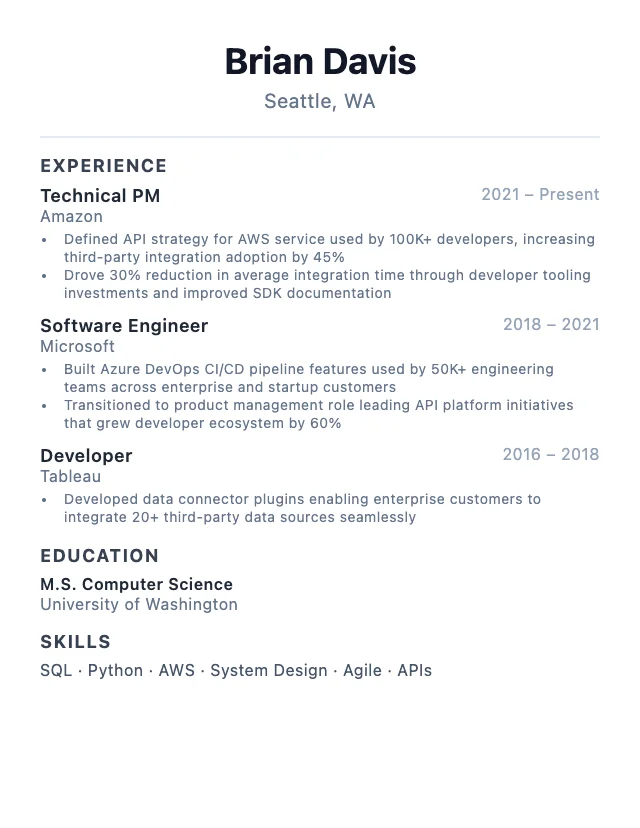 Brian Davis
Seattle, WA

EXPERIENCE

Technical PM
2021 – Present
Amazon
• Defined API strategy for AWS service used by 100K+ developers, increasing third-party integration adoption by 45%
• Drove 30% reduction in average integration time through developer tooling investments and improved SDK documentation

Software Engineer
2018 – 2021
Microsoft
• Built Azure DevOps CI/CD pipeline features used by 50K+ engineering teams across enterprise and startup customers
• Transitioned to product management role leading API platform initiatives that grew developer ecosystem by 60%

Developer
2016 – 2018
Tableau
• Developed data connector plugins enabling enterprise customers to integrate 20+ third-party data sources seamlessly

EDUCATION

M.S. Computer Science
University of Washington

SKILLS

SQL · Python · AWS · System Design · Agile · APIs